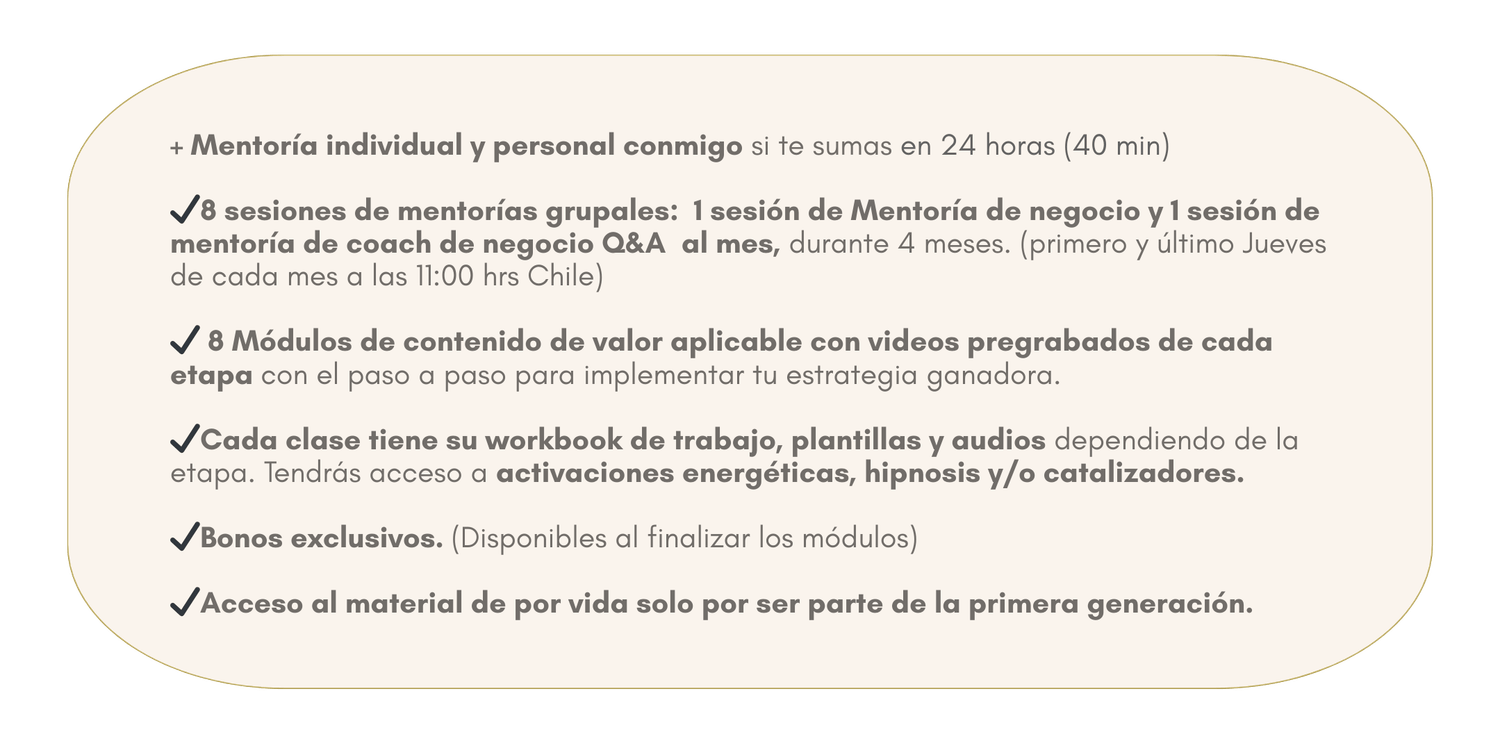 + Mentoría individual y personal conmigo si te sumas en 24 horas (40 min)

✓8 sesiones de mentorías grupales: 1 sesión de Mentoría de negocio y 1 sesión de mentoría de coach de negocio Q&A al mes, durante 4 meses. (primero y último Jueves de cada mes a las 11:00 hrs Chile)

✓ 8 Módulos de contenido de valor aplicable con videos pregrabados de cada etapa con el paso a paso para implementar tu estrategia ganadora.

✓Cada clase tiene su workbook de trabajo, plantillas y audios dependiendo de la etapa. Tendrás acceso a activaciones energéticas, hipnosis y/o catalizadores.

✓Bonos exclusivos. (Disponibles al finalizar los módulos)

✓Acceso al material de por vida solo por ser parte de la primera generación.